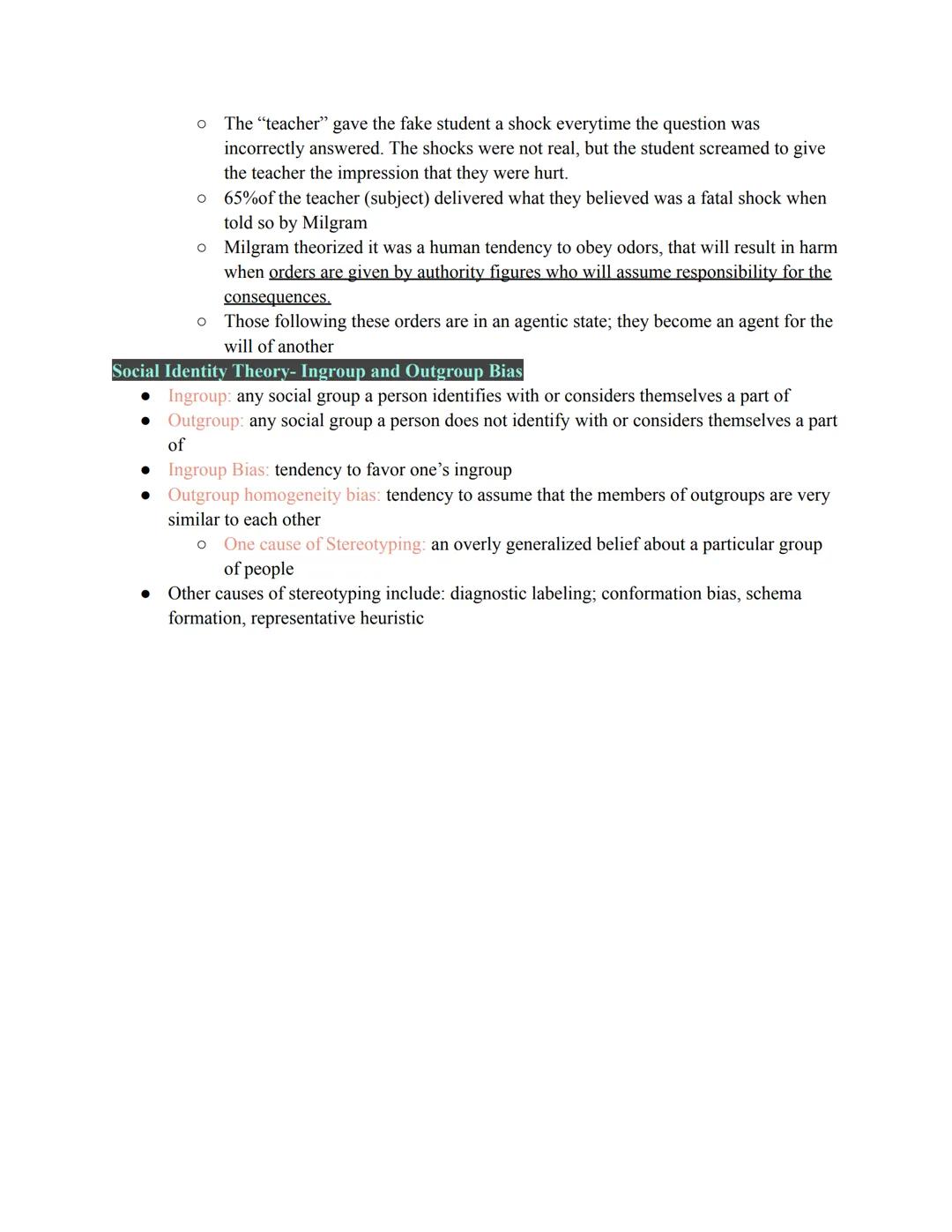 ○ The “teacher” gave the fake student a shock everytime the question was incorrectly answered. The shocks were not real, but the student screamed to give the teacher the impression that they were hurt.
○ 65%of the teacher (subject) delivered what they believed was a fatal shock when told so by Milgram
○ Milgram theorized it was a human tendency to obey odors, that will result in harm when orders are given by authority figures who will assume responsibility for the consequences.
○ Those following these orders are in an agentic state; they become an agent for the will of another

Social Identity Theory- Ingroup and Outgroup Bias

● Ingroup: any social group a person identifies with or considers themselves a part of
● Outgroup: any social group a person does not identify with or considers themselves a part of
● Ingroup Bias: tendency to favor one’s ingroup
● Outgroup homogeneity bias: tendency to assume that the members of outgroups are very similar to each other
○ One cause of Stereotyping: an overly generalized belief about a particular group of people
● Other causes of stereotyping include: diagnostic labeling; conformation bias, schema formation, representative heuristic